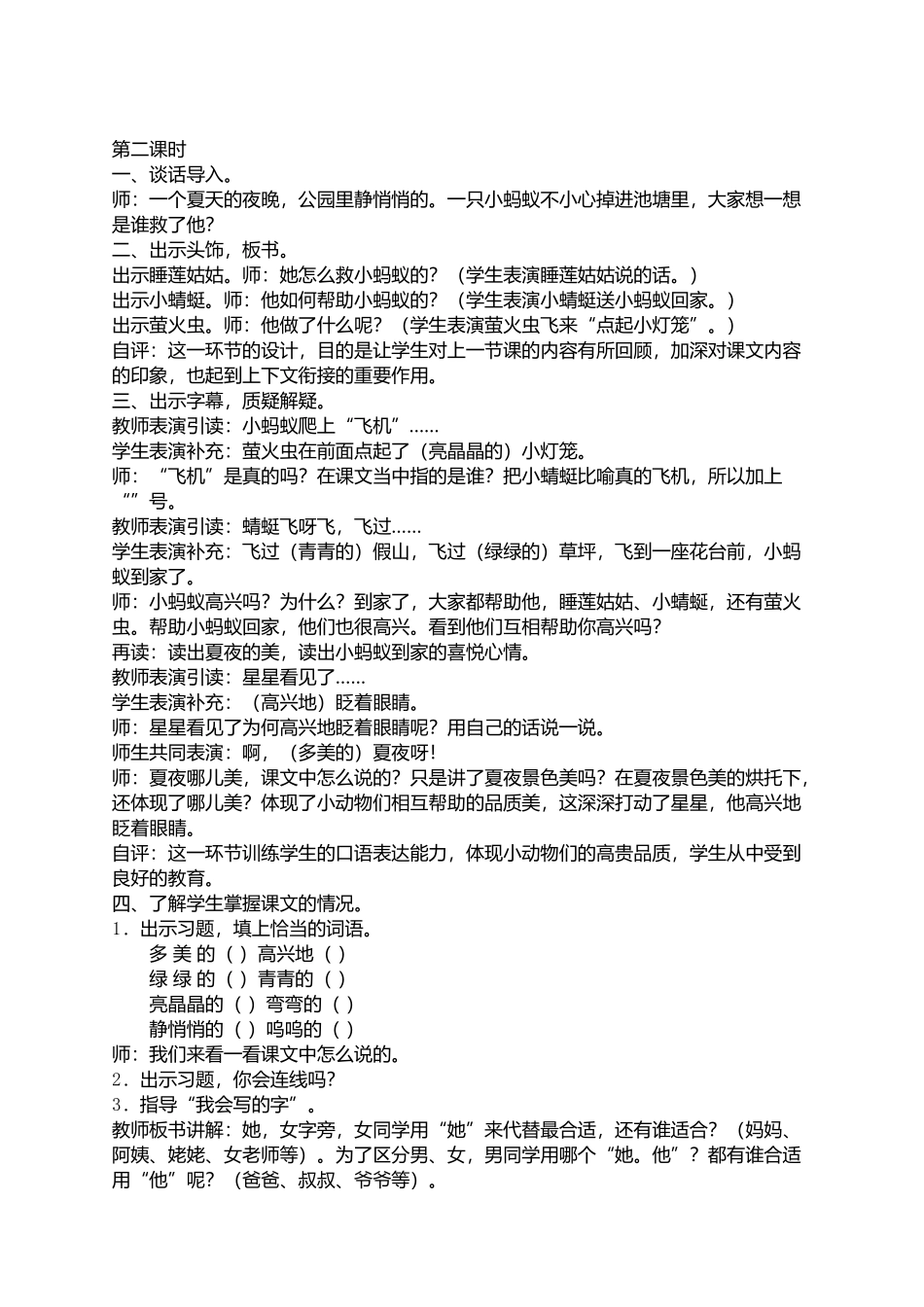 第二课时
一、谈话导入。
师：一个夏天的夜晚，公园里静悄悄的。一只小蚂蚁不小心掉进池塘里，大家想一想是谁救了他？
二、出示头饰，板书。
出示睡莲姑姑。师：她怎么救小蚂蚁的？（学生表演睡莲姑姑说的话。）
出示小蜻蜓。师：他如何帮助小蚂蚁的？（学生表演小蜻蜓送小蚂蚁回家。）
出示萤火虫。师：他做了什么呢？（学生表演萤火虫飞来“点起小灯笼”。）
自评：这一环节的设计，目的是让学生对上一节课的内容有所回顾，加深对课文内容的印象，也起到上下文衔接的重要作用。
三、出示字幕，质疑解疑。
教师表演引读：小蚂蚁爬上“飞机”……
学生表演补充：萤火虫在前面点起了（亮晶晶的）小灯笼。
师：“飞机”是真的吗？在课文当中指的是谁？把小蜻蜓比喻真的飞机，所以加上“”号。
教师表演引读：蜻蜓飞呀飞，飞过……
学生表演补充：飞过（青青的）假山，飞过（绿绿的）草坪，飞到一座花台前，小蚂蚁到家了。
师：小蚂蚁高兴吗？为什么？到家了，大家都帮助他，睡莲姑姑、小蜻蜓，还有萤火虫。帮助小蚂蚁回家，他们也很高兴。看到他们互相帮助你高兴吗？
再读：读出夏夜的美，读出小蚂蚁到家的喜悦心情。
教师表演引读：星星看见了……
学生表演补充：（高兴地）眨着眼睛。
师：星星看见了为何高兴地眨着眼睛呢？用自己的话说一说。
师生共同表演：啊，（多美的）夏夜呀！
师：夏夜哪儿美，课文中怎么说的？只是讲了夏夜景色美吗？在夏夜景色美的烘托下，还体现了哪儿美？体现了小动物们相互帮助的品质美，这深深打动了星星，他高兴地眨着眼睛。
自评：这一环节训练学生的口语表达能力，体现小动物们的高贵品质，学生从中受到良好的教育。
四、了解学生掌握课文的情况。
1．出示习题，填上恰当的词语。
多 美 的（ ）高兴地（ ）
绿 绿 的（ ）青青的（ ）
亮晶晶的（ ）弯弯的（ ）
静悄悄的（ ）呜呜的（ ）
师：我们来看一看课文中怎么说的。
2．出示习题，你会连线吗？
3．指导“我会写的字”。
教师板书讲解：她，女字旁，女同学用“她”来代替最合适，还有谁适合？（妈妈、阿姨、姥姥、女老师等）。为了区分男、女，男同学用哪个“她。他”？都有谁合适用“他”呢？（爸爸、叔叔、爷爷等）。